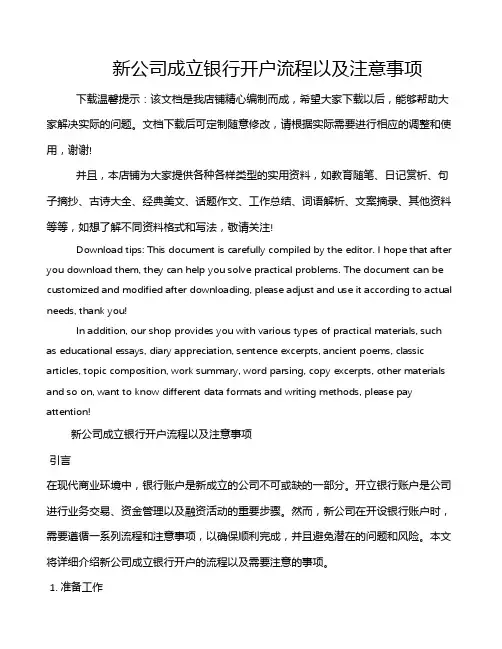 新公司成立银行开户流程以及注意事项

下载温馨提示：该文档是我店铺精心编制而成，希望大家下载以后，能够帮助大家解决实际的问题。文档下载后可定制随意修改，请根据实际需要进行相应的调整和使用，谢谢!

并且，本店铺为大家提供各种各样类型的实用资料，如教育随笔、日记赏析、句子摘抄、古诗大全、经典美文、话题作文、工作总结、词语解析、文案摘录、其他资料等等，如想了解不同资料格式和写法，敬请关注!

Download tips: This document is carefully compiled by the editor. I hope that after you download them, they can help you solve practical problems. The document can be customized and modified after downloading, please adjust and use it according to actual needs, thank you!

In addition, our shop provides you with various types of practical materials, such as educational essays, diary appreciation, sentence excerpts, ancient poems, classic articles, topic composition, work summary, word parsing, copy excerpts, other materials and so on, want to know different data formats and writing methods, please pay attention!

新公司成立银行开户流程以及注意事项

引言

在现代商业环境中，银行账户是新成立的公司不可或缺的一部分。开立银行账户是公司进行业务交易、资金管理以及融资活动的重要步骤。然而，新公司在开设银行账户时，需要遵循一系列流程和注意事项，以确保顺利完成，并且避免潜在的问题和风险。本文将详细介绍新公司成立银行开户的流程以及需要注意的事项。

1. 准备工作